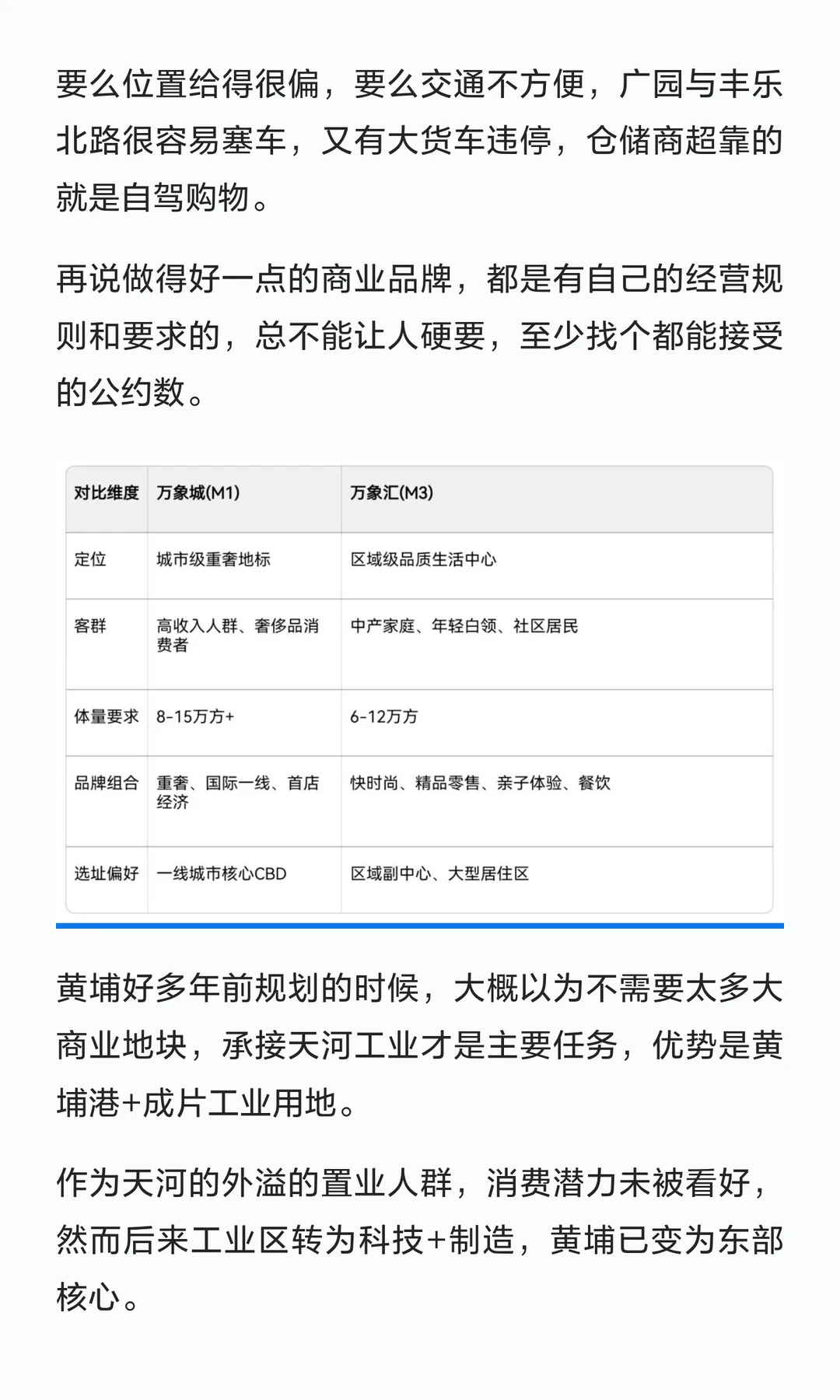 要么位置给得很偏，要么交通不方便，广园与丰乐北路很容易塞车，又有大货车违停，仓储商超靠的就是自驾购物。

再说做得好一点的商业品牌，都是有自己的经营规则和要求的，总不能让人硬要，至少找个都能接受的公约数。

| 对比维度 | 万象城(M1) | 万象汇(M3) |
|---|---|---|
| 定位 | 城市级重奢地标 | 区域级品质生活中心 |
| 客群 | 高收入人群、奢侈品消费者 | 中产家庭、年轻白领、社区居民 |
| 体量要求 | 8-15万方+ | 6-12万方 |
| 品牌组合 | 重奢、国际一线、首店经济 | 快时尚、精品零售、亲子体验、餐饮 |
| 选址偏好 | 一线城市核心CBD | 区域副中心、大型居住区 |

黄埔好多年前规划的时候，大概以为不需要太多大商业地块，承接天河工业才是主要任务，优势是黄埔港+成片工业用地。

作为天河的外溢的置业人群，消费潜力未被看好，然而后来工业区转为科技+制造，黄埔已变为东部核心。